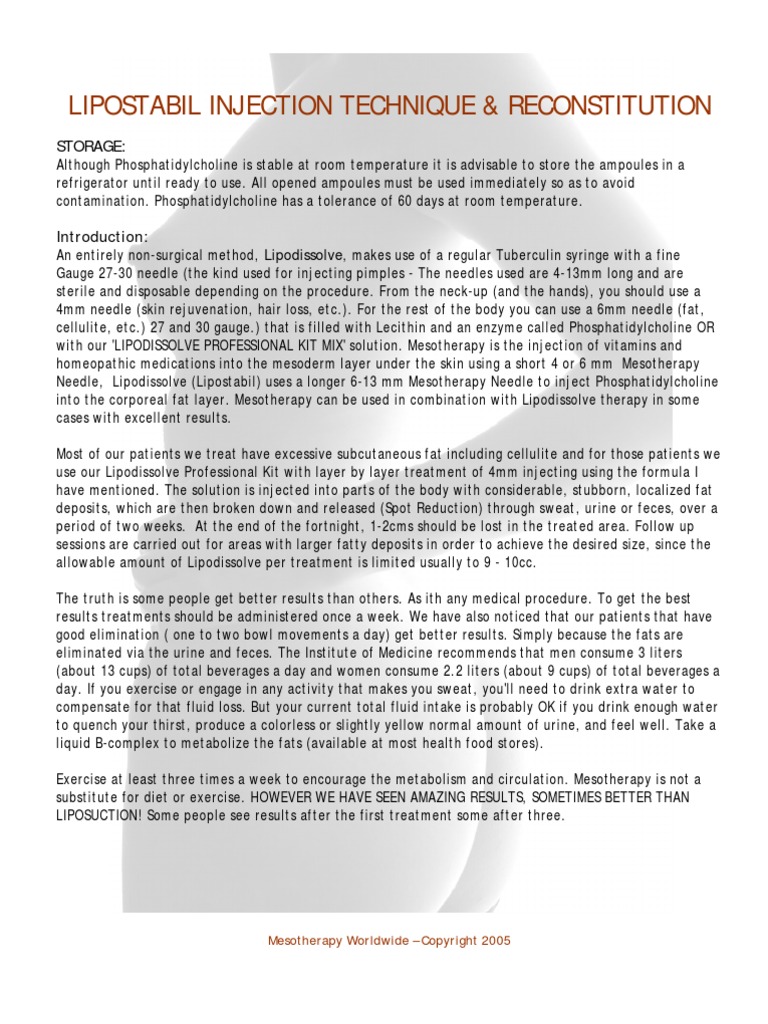 LIPOSTABIL INJECTION TECHNIQUE & RECONSTITUTION

STORAGE:
Although Phosphatidylcholine is stable at room temperature it is advisable to store the ampoules in a refrigerator until ready to use. All opened ampoules must be used immediately so as to avoid contamination. Phosphatidylcholine has a tolerance of 60 days at room temperature.

Introduction:
An entirely non-surgical method, Lipodissolve, makes use of a regular Tuberculin syringe with a fine Gauge 27-30 needle (the kind used for injecting pimples - The needles used are 4-13mm long and are sterile and disposable depending on the procedure. From the neck-up (and the hands), you should use a 4mm needle (skin rejuvenation, hair loss, etc.). For the rest of the body you can use a 6mm needle (fat, cellulite, etc.) 27 and 30 gauge.) that is filled with Lecithin and an enzyme called Phosphatidylcholine OR with our 'LIPODISSOLVE PROFESSIONAL KIT MIX' solution. Mesotherapy is the injection of vitamins and homeopathic medications into the mesoderm layer under the skin using a short 4 or 6 mm Mesotherapy Needle, Lipodissolve (Lipostabil) uses a longer 6-13 mm Mesotherapy Needle to inject Phosphatidylcholine into the corporeal fat layer. Mesotherapy can be used in combination with Lipodissolve therapy in some cases with excellent results.

Most of our patients we treat have excessive subcutaneous fat including cellulite and for those patients we use our Lipodissolve Professional Kit with layer by layer treatment of 4mm injecting using the formula I have mentioned. The solution is injected into parts of the body with considerable, stubborn, localized fat deposits, which are then broken down and released (Spot Reduction) through sweat, urine or feces, over a period of two weeks. At the end of the fortnight, 1-2cms should be lost in the treated area. Follow up sessions are carried out for areas with larger fatty deposits in order to achieve the desired size, since the allowable amount of Lipodissolve per treatment is limited usually to 9 - 10cc.

The truth is some people get better results than others. As ith any medical procedure. To get the best results treatments should be administered once a week. We have also noticed that our patients that have good elimination ( one to two bowl movements a day) get better results. Simply because the fats are eliminated via the urine and feces. The Institute of Medicine recommends that men consume 3 liters (about 13 cups) of total beverages a day and women consume 2.2 liters (about 9 cups) of total beverages a day. If you exercise or engage in any activity that makes you sweat, you'll need to drink extra water to compensate for that fluid loss. But your current total fluid intake is probably OK if you drink enough water to quench your thirst, produce a colorless or slightly yellow normal amount of urine, and feel well. Take a liquid B-complex to metabolize the fats (available at most health food stores).

Exercise at least three times a week to encourage the metabolism and circulation. Mesotherapy is not a substitute for diet or exercise. HOWEVER WE HAVE SEEN AMAZING RESULTS, SOMETIMES BETTER THAN LIPOSUCTION! Some people see results after the first treatment some after three.

Mesotherapy Worldwide –Copyright 2005